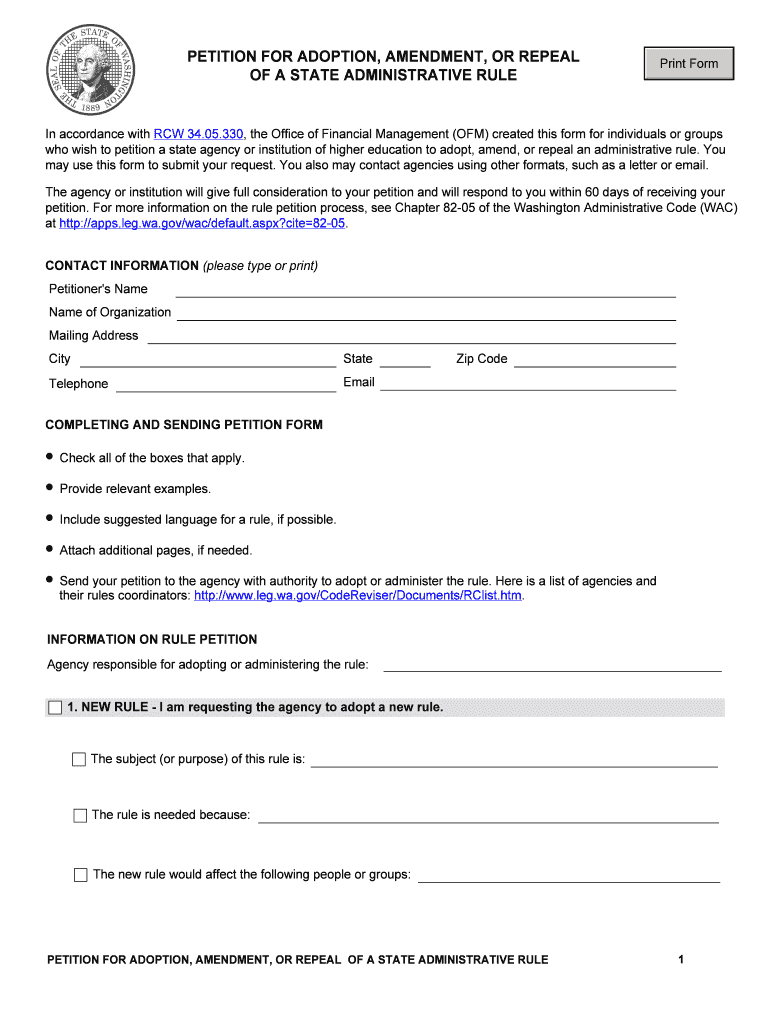 THE SEAL OF THE STATE OF WASHINGTON 1889

PETITION FOR ADOPTION, AMENDMENT, OR REPEAL OF A STATE ADMINISTRATIVE RULE

Print Form

In accordance with RCW 34.05.330, the Office of Financial Management (OFM) created this form for individuals or groups who wish to petition a state agency or institution of higher education to adopt, amend, or repeal an administrative rule. You may use this form to submit your request. You also may contact agencies using other formats, such as a letter or email.

The agency or institution will give full consideration to your petition and will respond to you within 60 days of receiving your petition. For more information on the rule petition process, see Chapter 82-05 of the Washington Administrative Code (WAC) at http://apps.leg.wa.gov/wac/default.aspx?cite=82-05.

CONTACT INFORMATION (please type or print)

Petitioner's Name

Name of Organization

Mailing Address

City

State

Zip Code

Telephone

Email

COMPLETING AND SENDING PETITION FORM

• Check all of the boxes that apply.

• Provide relevant examples.

• Include suggested language for a rule, if possible.

• Attach additional pages, if needed.

• Send your petition to the agency with authority to adopt or administer the rule. Here is a list of agencies and their rules coordinators: http://www.leg.wa.gov/CodeReviser/Documents/RClist.htm.

INFORMATION ON RULE PETITION

Agency responsible for adopting or administering the rule:

1. NEW RULE - I am requesting the agency to adopt a new rule.

The subject (or purpose) of this rule is:

The rule is needed because:

The new rule would affect the following people or groups:

PETITION FOR ADOPTION, AMENDMENT, OR REPEAL OF A STATE ADMINISTRATIVE RULE

1